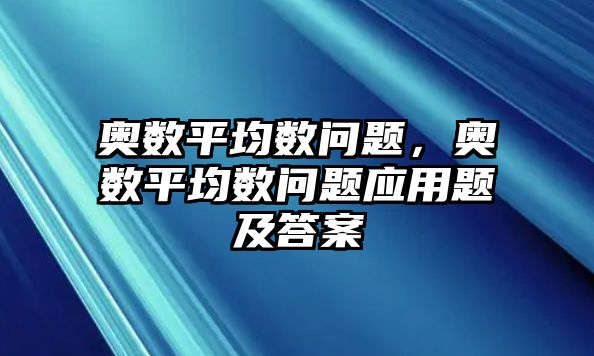 奥数平均数问题，奥数平均数问题应用题及答案